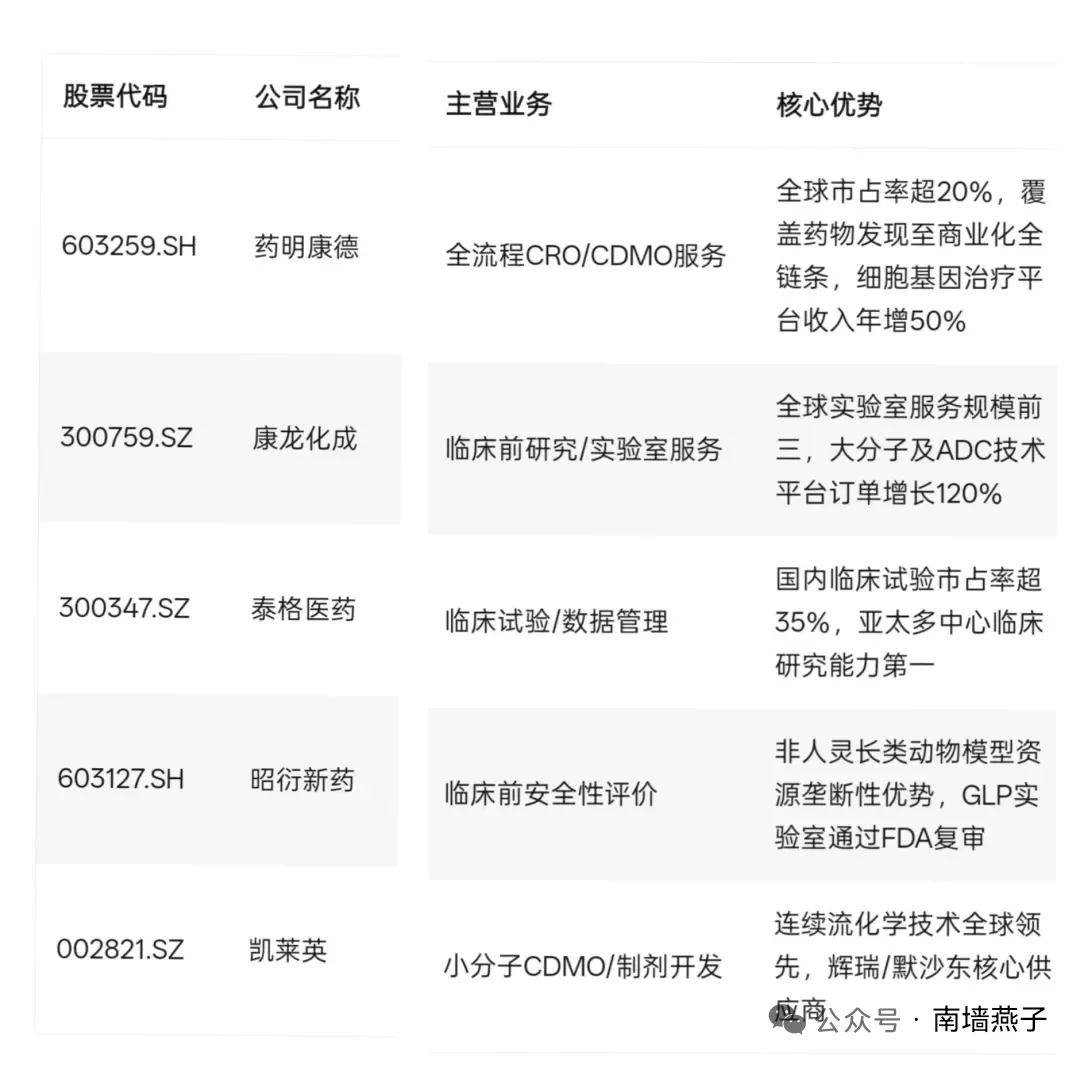 | 股票代码 | 公司名称 | 主营业务 | 核心优势 |
|---|---|---|---|
| 603259.SH | 药明康德 | 全流程CRO/CDMO服务 | 全球市占率超20%，覆盖药物发现至商业化全链条，细胞基因治疗平台收入年增50% |
| 300759.SZ | 康龙化成 | 临床前研究/实验室服务 | 全球实验室服务规模前三，大分子及ADC技术平台订单增长120% |
| 300347.SZ | 泰格医药 | 临床试验/数据管理 | 国内临床试验市占率超35%，亚太多中心临床研究能力第一 |
| 603127.SH | 昭衍新药 | 临床前安全性评价 | 非人灵长类动物模型资源垄断性优势，GLP实验室通过FDA复审 |
| 002821.SZ | 凯莱英 | 小分子CDMO/制剂开发 | 连续流化学技术全球领先，辉瑞/默沙东核心供应商 |

公众号 · 南墙燕子